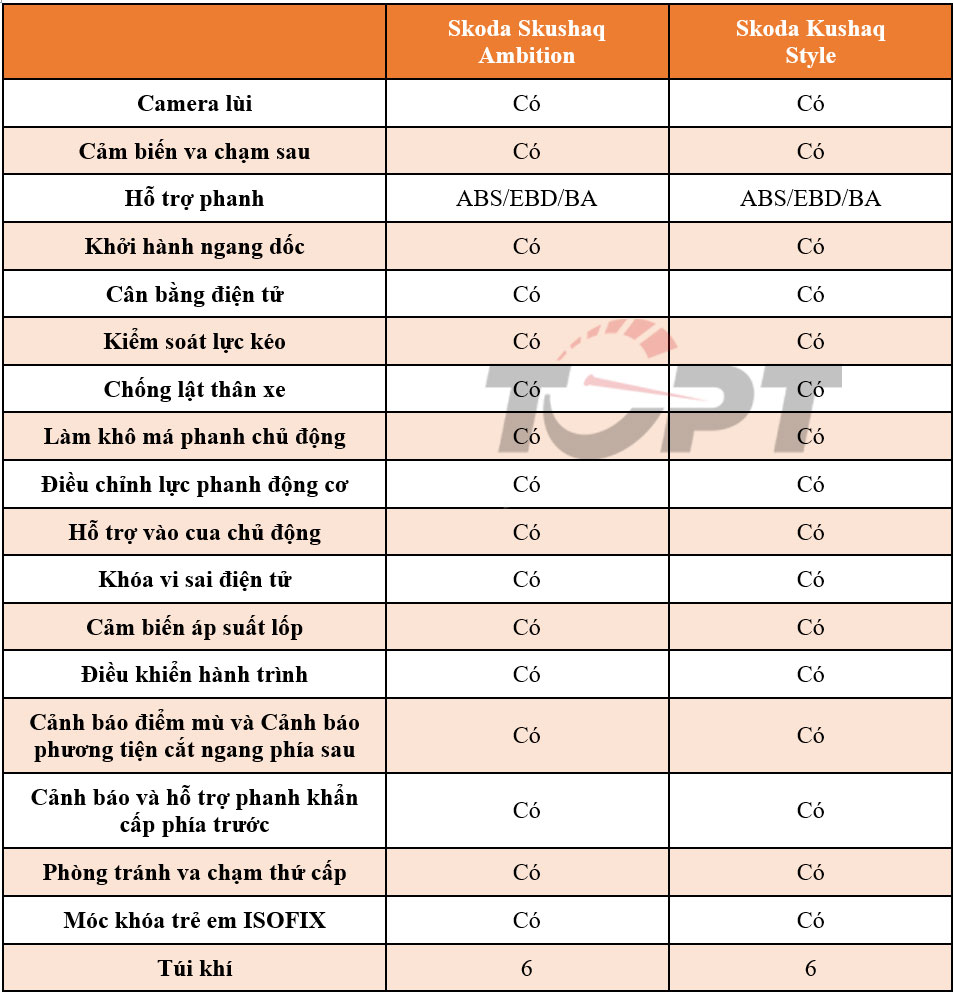 | | Skoda Skushaq Ambition | Skoda Kushaq Style |
|---|---|---|
| Camera lùi | Có | Có |
| Cảm biến va chạm sau | Có | Có |
| Hỗ trợ phanh | ABS/EBD/BA | ABS/EBD/BA |
| Khởi hành ngang dốc | Có | Có |
| Cân bằng điện tử | Có | Có |
| Kiểm soát lực kéo | Có | Có |
| Chống lật thân xe | Có | Có |
| Làm khô má phanh chủ động | Có | Có |
| Điều chỉnh lực phanh động cơ | Có | Có |
| Hỗ trợ vào cua chủ động | Có | Có |
| Khóa vi sai điện tử | Có | Có |
| Cảm biến áp suất lốp | Có | Có |
| Điều khiển hành trình | Có | Có |
| Cảnh báo điểm mù và Cảnh báo phương tiện cắt ngang phía sau | Có | Có |
| Cảnh báo và hỗ trợ phanh khẩn cấp phía trước | Có | Có |
| Phòng tránh va chạm thứ cấp | Có | Có |
| Móc khóa trẻ em ISOFIX | Có | Có |
| Túi khí | 6 | 6 |

TOPT